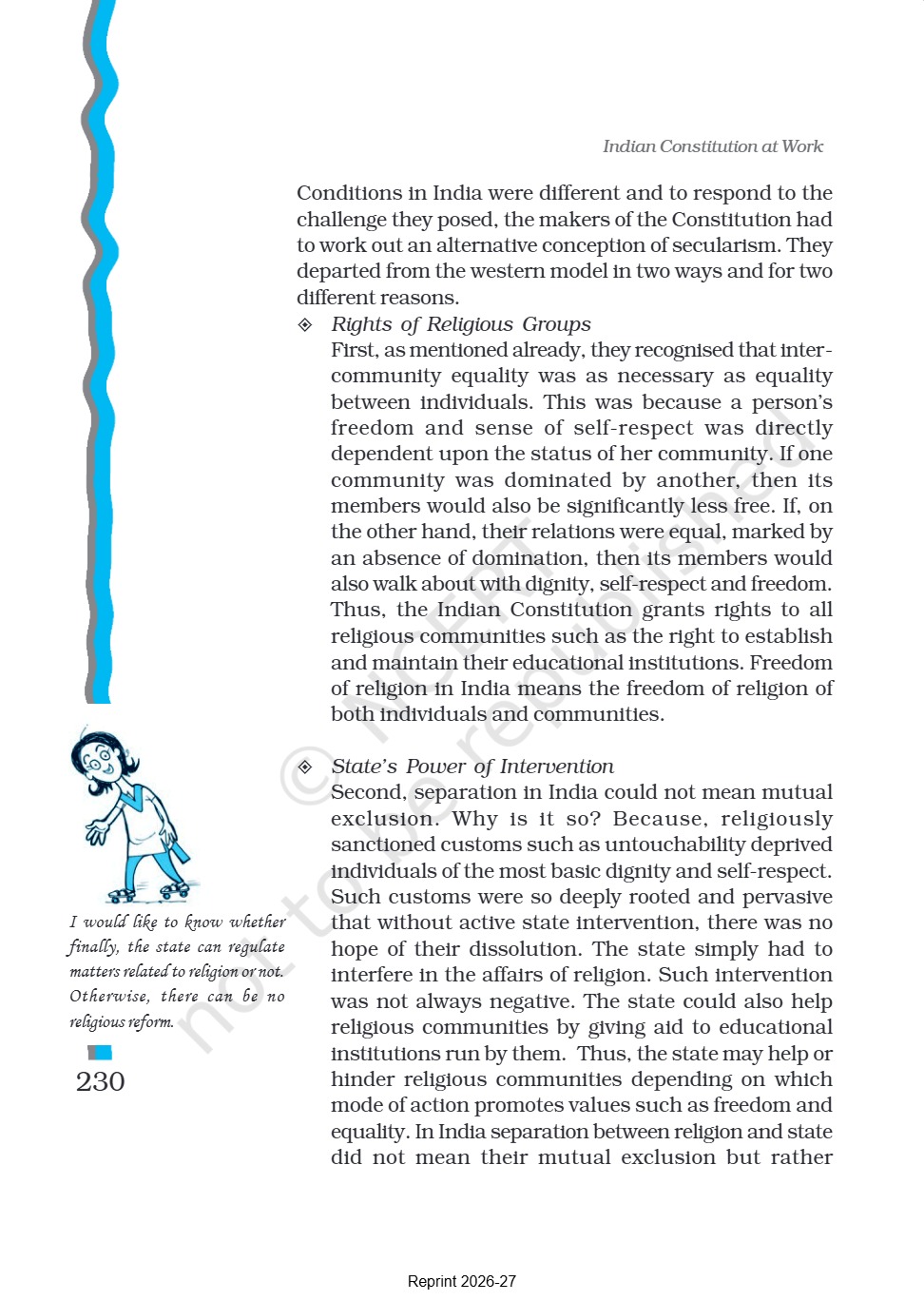 Indian Constitution at Work

Conditions in India were different and to respond to the challenge they posed, the makers of the Constitution had to work out an alternative conception of secularism. They departed from the western model in two ways and for two different reasons.

◈ Rights of Religious Groups
First, as mentioned already, they recognised that inter-community equality was as necessary as equality between individuals. This was because a person's freedom and sense of self-respect was directly dependent upon the status of her community. If one community was dominated by another, then its members would also be significantly less free. If, on the other hand, their relations were equal, marked by an absence of domination, then its members would also walk about with dignity, self-respect and freedom. Thus, the Indian Constitution grants rights to all religious communities such as the right to establish and maintain their educational institutions. Freedom of religion in India means the freedom of religion of both individuals and communities.

◈ State's Power of Intervention
Second, separation in India could not mean mutual exclusion. Why is it so? Because, religiously sanctioned customs such as untouchability deprived individuals of the most basic dignity and self-respect. Such customs were so deeply rooted and pervasive that without active state intervention, there was no hope of their dissolution. The state simply had to interfere in the affairs of religion. Such intervention was not always negative. The state could also help religious communities by giving aid to educational institutions run by them. Thus, the state may help or hinder religious communities depending on which mode of action promotes values such as freedom and equality. In India separation between religion and state did not mean their mutual exclusion but rather

I would like to know whether finally, the state can regulate matters related to religion or not. Otherwise, there can be no religious reform.

230

© NCERT not to be republished

Reprint 2026-27